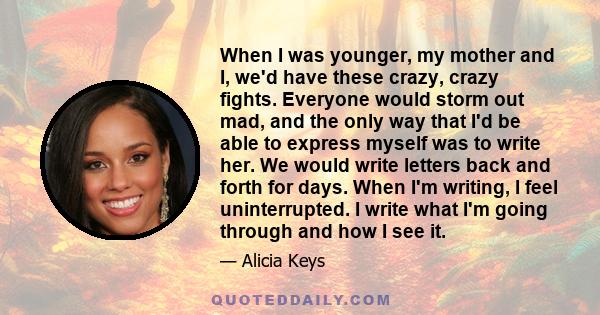 When I was younger, my mother and I, we'd have these crazy, crazy fights. Everyone would storm out mad, and the only way that I'd be able to express myself was to write her. We would write letters back and forth for days. When I'm writing, I feel uninterrupted. I write what I'm going through and how I see it.

— Alicia Keys

QUOTEDDAILY.COM